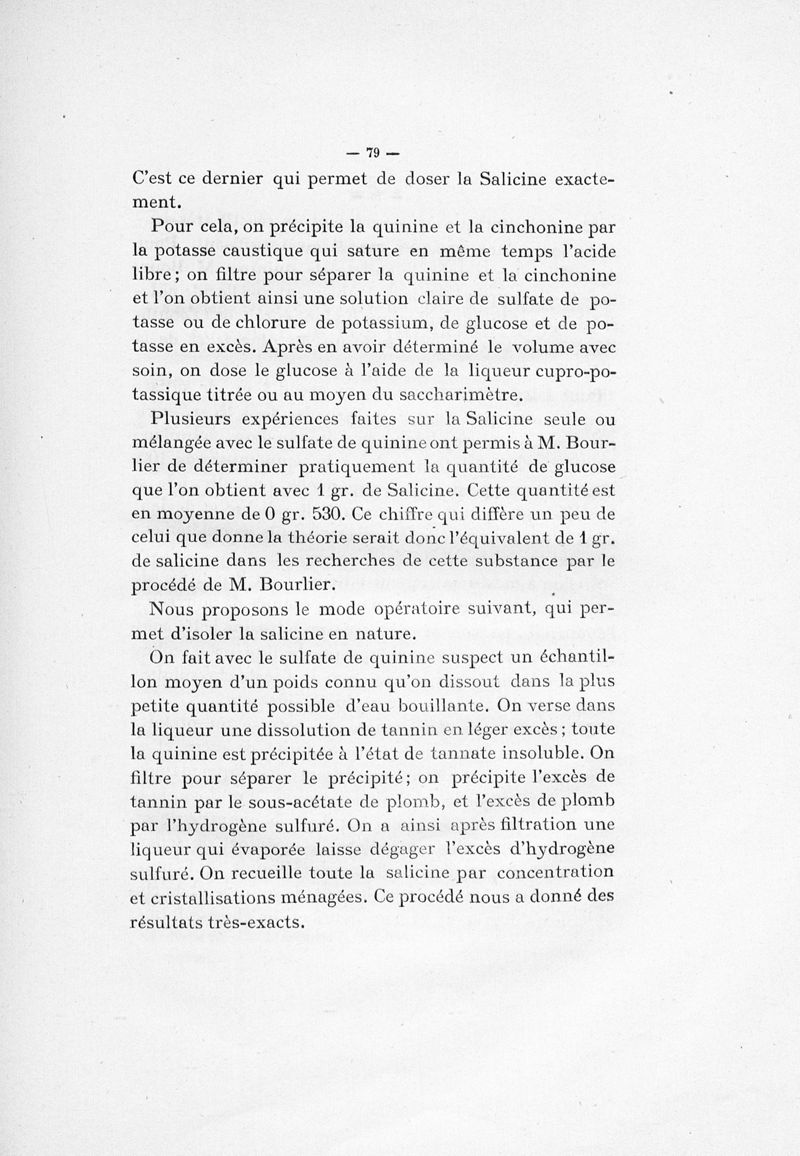 — 79 —

C'est ce dernier qui permet de doser la Salicine exactement.

Pour cela, on précipite la quinine et la cinchonine par la potasse caustique qui sature en même temps l'acide libre; on filtre pour séparer la quinine et la cinchonine et l'on obtient ainsi une solution claire de sulfate de potasse ou de chlorure de potassium, de glucose et de potasse en excès. Après en avoir déterminé le volume avec soin, on dose le glucose à l'aide de la liqueur cupro-potassique titrée ou au moyen du saccharimètre.

Plusieurs expériences faites sur la Salicine seule ou mélangée avec le sulfate de quinine ont permis à M. Bourlier de déterminer pratiquement la quantité de glucose que l'on obtient avec 1 gr. de Salicine. Cette quantité est en moyenne de 0 gr. 530. Ce chiffre qui diffère un peu de celui que donne la théorie serait donc l'équivalent de 1 gr. de salicine dans les recherches de cette substance par le procédé de M. Bourlier.

Nous proposons le mode opératoire suivant, qui permet d'isoler la salicine en nature.

On fait avec le sulfate de quinine suspect un échantillon moyen d'un poids connu qu'on dissout dans la plus petite quantité possible d'eau bouillante. On verse dans la liqueur une dissolution de tannin en léger excès; toute la quinine est précipitée à l'état de tannate insoluble. On filtre pour séparer le précipité; on précipite l'excès de tannin par le sous-acétate de plomb, et l'excès de plomb par l'hydrogène sulfuré. On a ainsi après filtration une liqueur qui évaporée laisse dégager l'excès d'hydrogène sulfuré. On recueille toute la salicine par concentration et cristallisations ménagées. Ce procédé nous a donné des résultats très-exacts.